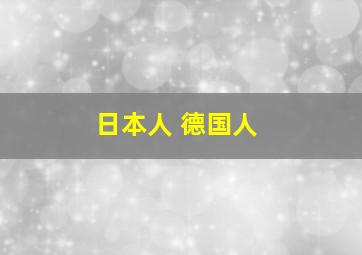 日本人 德国人